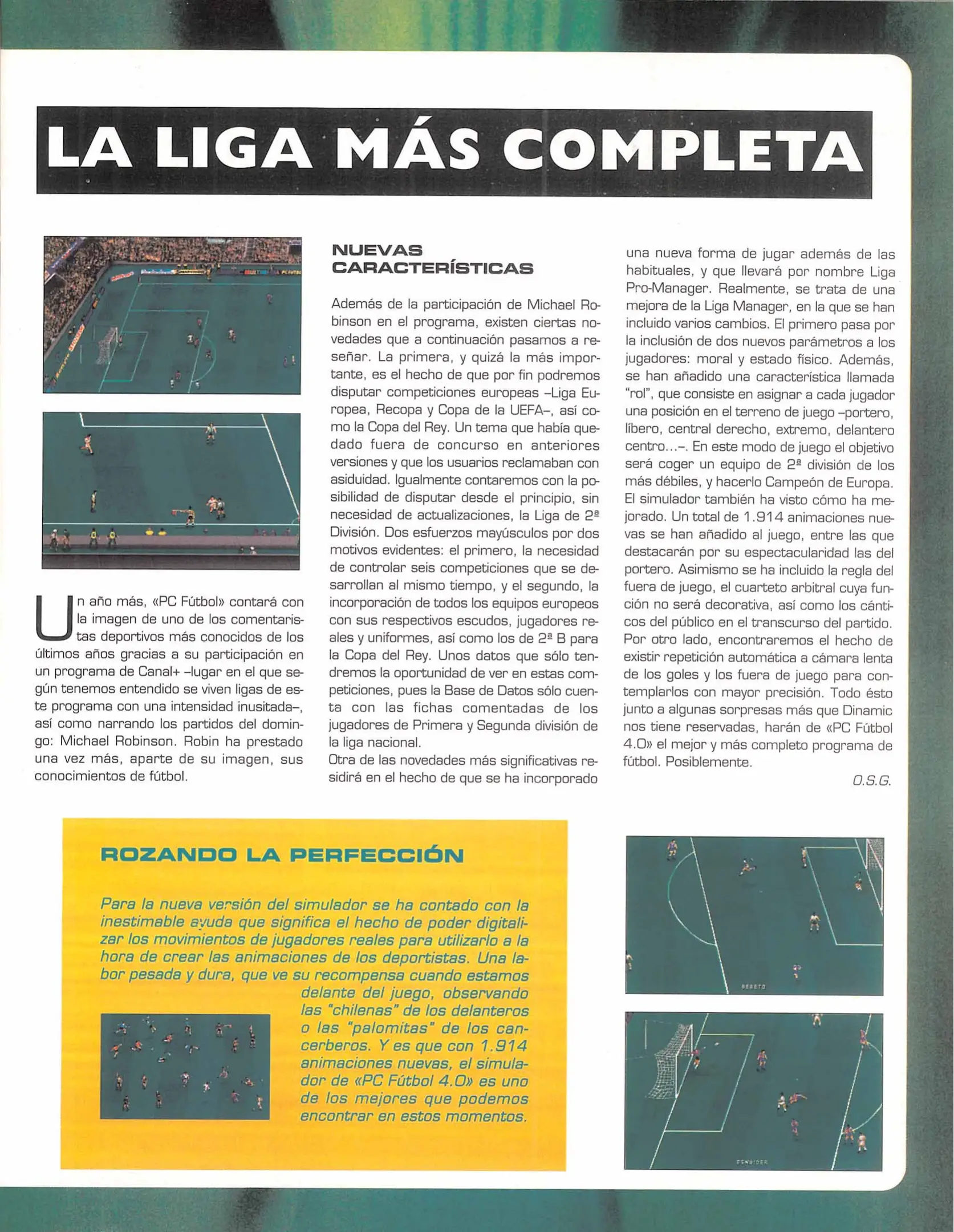 LA LIGA MÁS COMPLETA

Un año más, «PC Fútbol» contará con la imagen de uno de los comentaristas deportivos más conocidos de los últimos años gracias a su participación en un programa de Canal+ –lugar en el que según tenemos entendido se viven ligas de este programa con una intensidad inusitada–, así como narrando los partidos del domingo: Michael Robinson. Robin ha prestado una vez más, aparte de su imagen, sus conocimientos de fútbol.

NUEVAS CARACTERÍSTICAS

Además de la participación de Michael Robinson en el programa, existen ciertas novedades que a continuación pasamos a reseñar. La primera, y quizá la más importante, es el hecho de que por fin podremos disputar competiciones europeas –Liga Europea, Recopa y Copa de la UEFA–, así como la Copa del Rey. Un tema que había quedado fuera de concurso en anteriores versiones y que los usuarios reclamaban con asiduidad. Igualmente contaremos con la posibilidad de disputar desde el principio, sin necesidad de actualizaciones, la Liga de 2ª División. Dos esfuerzos mayúsculos por dos motivos evidentes: el primero, la necesidad de controlar seis competiciones que se desarrollan al mismo tiempo, y el segundo, la incorporación de todos los equipos europeos con sus respectivos escudos, jugadores reales y uniformes, así como los de 2ª B para la Copa del Rey. Unos datos que sólo tendremos la oportunidad de ver en estas competiciones, pues la Base de Datos sólo cuenta con las fichas comentadas de los jugadores de Primera y Segunda división de la liga nacional.
Otra de las novedades más significativas residirá en el hecho de que se ha incorporado una nueva forma de jugar además de las habituales, y que llevará por nombre Liga Pro-Manager. Realmente, se trata de una mejora de la Liga Manager, en la que se han incluido varios cambios. El primero pasa por la inclusión de dos nuevos parámetros a los jugadores: moral y estado físico. Además, se han añadido una característica llamada "rol", que consiste en asignar a cada jugador una posición en el terreno de juego –portero, líbero, central derecho, extremo, delantero centro...–. En este modo de juego el objetivo será coger un equipo de 2ª división de los más débiles, y hacerlo Campeón de Europa. El simulador también ha visto cómo ha mejorado. Un total de 1.914 animaciones nuevas se han añadido al juego, entre las que destacarán por su espectacularidad las del portero. Asimismo se ha incluido la regla del fuera de juego, el cuarteto arbitral cuya función no será decorativa, así como los cánticos del público en el transcurso del partido. Por otro lado, encontraremos el hecho de existir repetición automática a cámara lenta de los goles y los fuera de juego para contemplarlos con mayor precisión. Todo ésto junto a algunas sorpresas más que Dinamic nos tiene reservadas, harán de «PC Fútbol 4.0» el mejor y más completo programa de fútbol. Posiblemente.

O.S.G.

ROZANDO LA PERFECCIÓN

Para la nueva versión del simulador se ha contado con la inestimable ayuda que significa el hecho de poder digitalizar los movimientos de jugadores reales para utilizarlo a la hora de crear las animaciones de los deportistas. Una labor pesada y dura, que ve su recompensa cuando estamos delante del juego, observando las "chilenas" de los delanteros o las "palomitas" de los cancerberos. Y es que con 1.914 animaciones nuevas, el simulador de «PC Fútbol 4.0» es uno de los mejores que podemos encontrar en estos momentos.

BEBETO

ESNAIDER